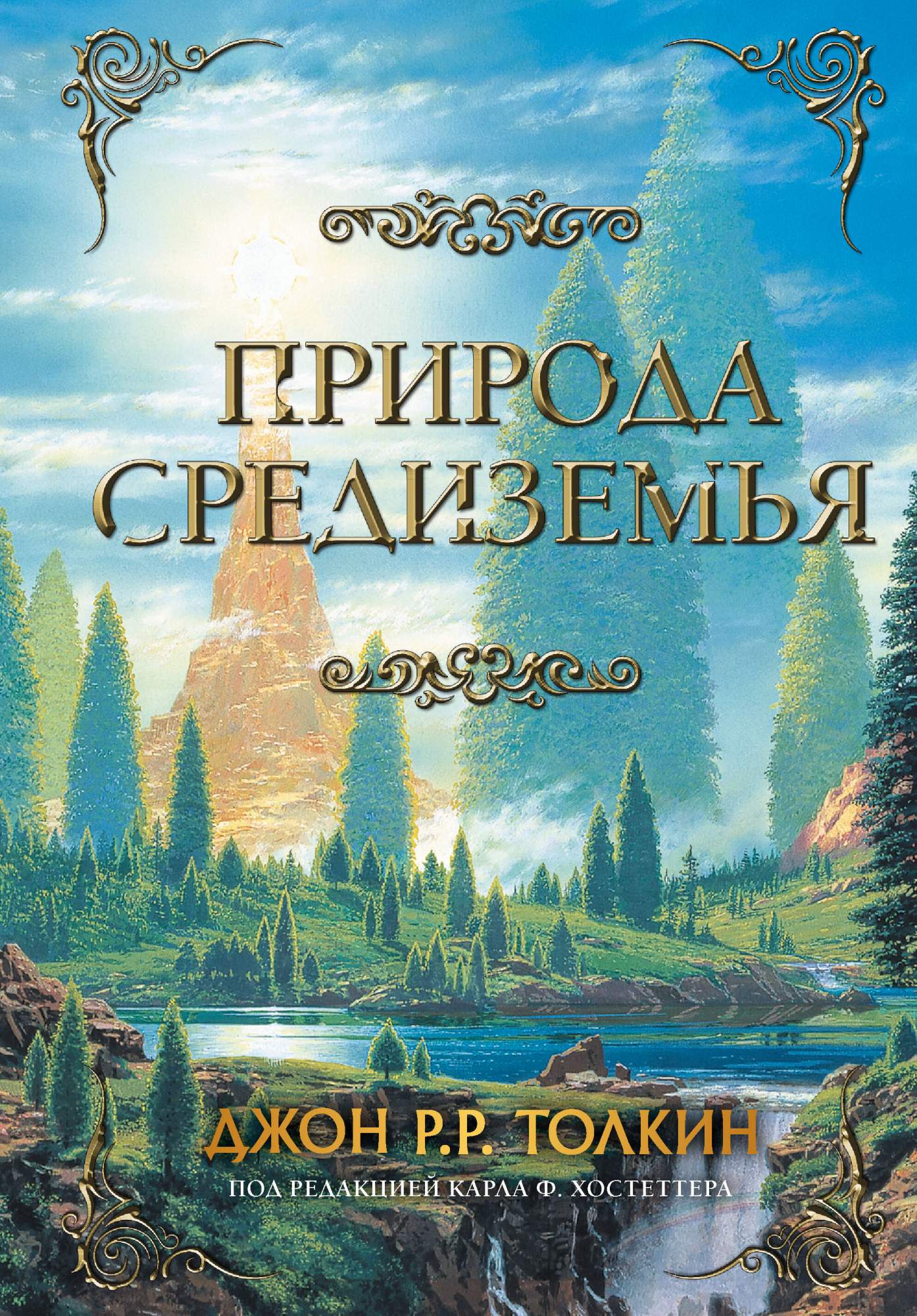 ПРИРОДА СРЕДИЗЕМЬЯ

ДЖОН Р.Р. ТОЛКИН

ПОД РЕДАКЦИЕЙ КАРЛА Ф. ХОСТЕТТЕРА